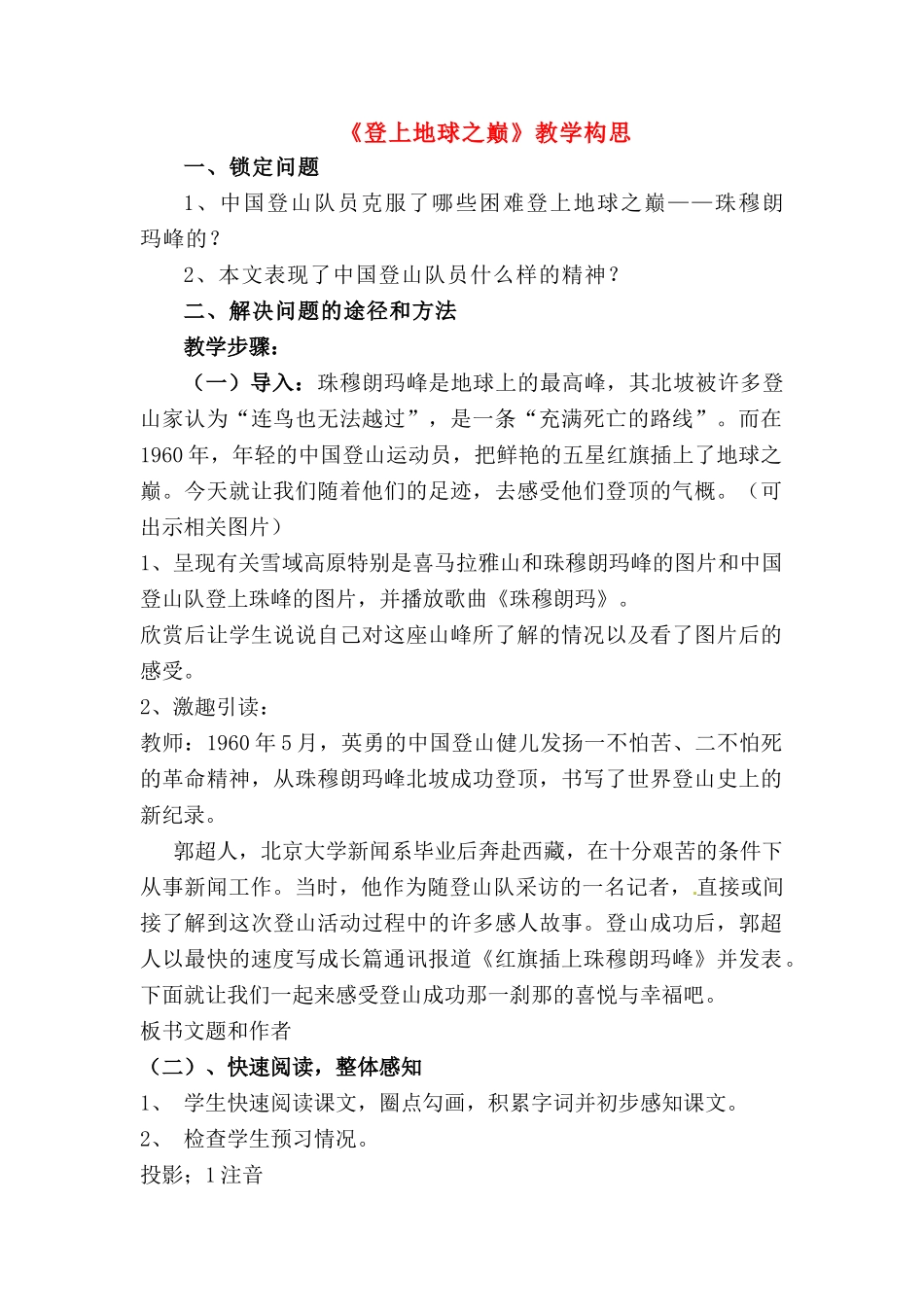 《登上地球之巅》教学构思

一、锁定问题

1、中国登山队员克服了哪些困难登上地球之巅——珠穆朗玛峰的？

2、本文表现了中国登山队员什么样的精神？

二、解决问题的途径和方法

教学步骤：

（一）导入：珠穆朗玛峰是地球上的最高峰，其北坡被许多登山家认为“连鸟也无法越过”，是一条“充满死亡的路线”。而在1960年，年轻的中国登山运动员，把鲜艳的五星红旗插上了地球之巅。今天就让我们随着他们的足迹，去感受他们登顶的气概。（可出示相关图片）

1、呈现有关雪域高原特别是喜马拉雅山和珠穆朗玛峰的图片和中国登山队登上珠峰的图片，并播放歌曲《珠穆朗玛》。

欣赏后让学生说说自己对这座山峰所了解的情况以及看了图片后的感受。

2、激趣引读：

教师：1960年5月，英勇的中国登山健儿发扬一不怕苦、二不怕死的革命精神，从珠穆朗玛峰北坡成功登顶，书写了世界登山史上的新纪录。

郭超人，北京大学新闻系毕业后奔赴西藏，在十分艰苦的条件下从事新闻工作。当时，他作为随登山队采访的一名记者，直接或间接了解到这次登山活动过程中的许多感人故事。登山成功后，郭超人以最快的速度写成长篇通讯报道《红旗插上珠穆朗玛峰》并发表。下面就让我们一起来感受登山成功那一刹那的喜悦与幸福吧。

板书文题和作者

（二）、快速阅读，整体感知

1、 学生快速阅读课文，圈点勾画，积累字词并初步感知课文。

2、 检查学生预习情况。

投影；1注音